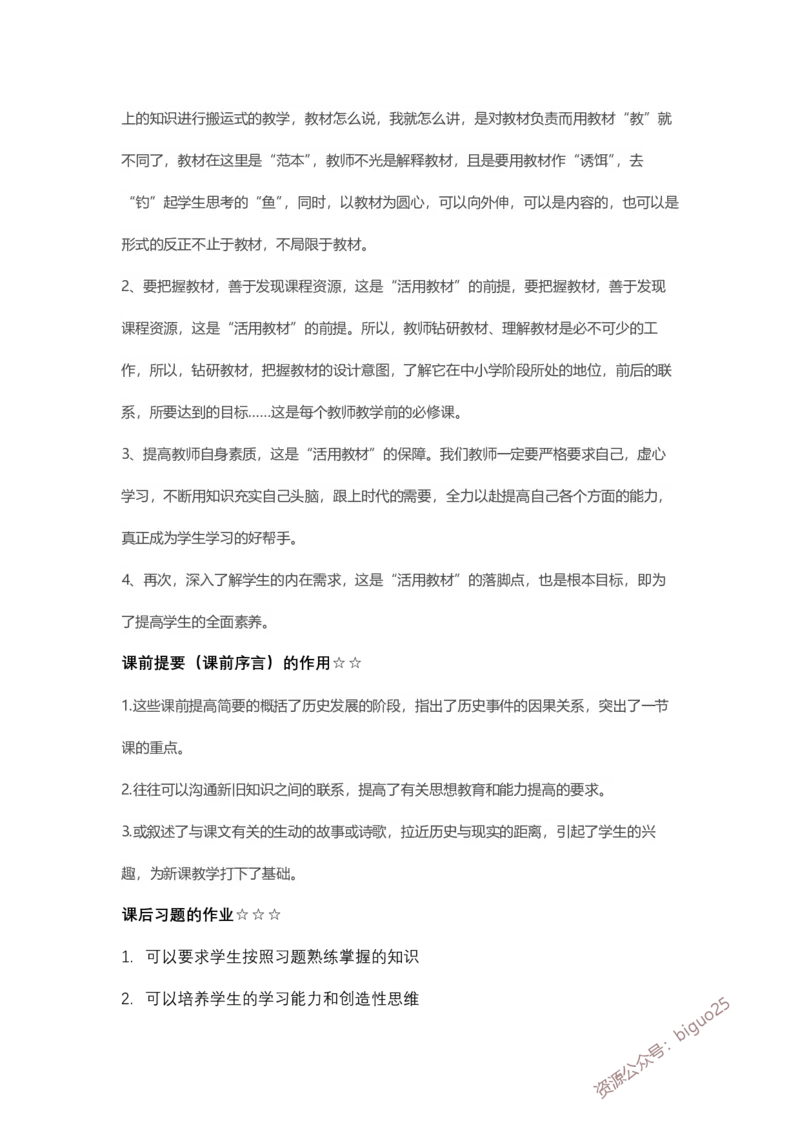 上的知识进行搬运式的教学，教材怎么说，我就怎么讲，是对教材负责而用教材“教”就不同了，教材在这里是“范本”，教师不光是解释教材，且是要用教材作“诱饵”，去“钓”起学生思考的“鱼”，同时，以教材为圆心，可以向外伸，可以是内容的，也可以是形式的反正不止于教材，不局限于教材。

2、要把握教材，善于发现课程资源，这是“活用教材”的前提，要把握教材，善于发现课程资源，这是“活用教材”的前提。所以，教师钻研教材、理解教材是必不可少的工作，所以，钻研教材，把握教材的设计意图，了解它在中小学阶段所处的地位，前后的联系，所要达到的目标……这是每个教师教学前的必修课。

3、提高教师自身素质，这是“活用教材”的保障。我们教师一定要严格要求自己，虚心学习，不断用知识充实自己头脑，跟上时代的需要，全力以赴提高自己各个方面的能力，真正成为学生学习的好帮手。

4、再次，深入了解学生的内在需求，这是“活用教材”的落脚点，也是根本目标，即为了提高学生的全面素养。

课前提要（课前序言）的作用☆☆

1.这些课前提高简要的概括了历史发展的阶段，指出了历史事件的因果关系，突出了一节课的重点。

2.往往可以沟通新旧知识之间的联系，提高了有关思想教育和能力提高的要求。

3.或叙述了与课文有关的生动的故事或诗歌，拉近历史与现实的距离，引起了学生的兴趣，为新课教学打下了基础。

课后习题的作业☆☆☆

1. 可以要求学生按照习题熟练掌握的知识

2. 可以培养学生的学习能力和创造性思维

资源公众号：biguo25